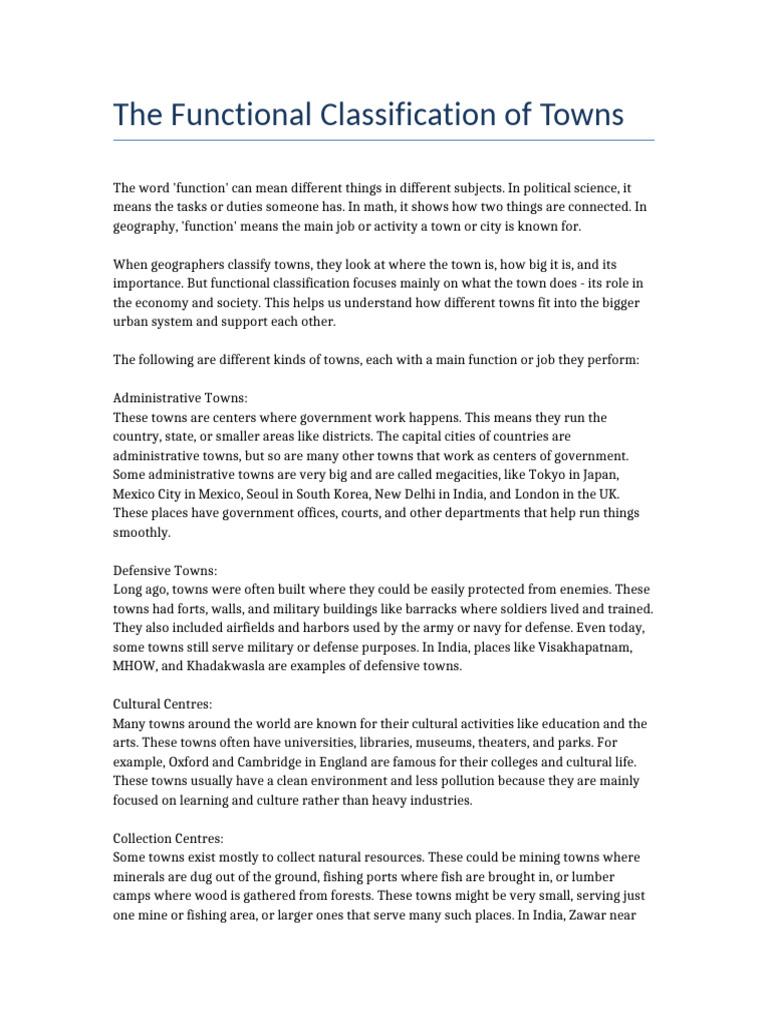 The Functional Classification of Towns

The word 'function' can mean different things in different subjects. In political science, it means the tasks or duties someone has. In math, it shows how two things are connected. In geography, 'function' means the main job or activity a town or city is known for.

When geographers classify towns, they look at where the town is, how big it is, and its importance. But functional classification focuses mainly on what the town does - its role in the economy and society. This helps us understand how different towns fit into the bigger urban system and support each other.

The following are different kinds of towns, each with a main function or job they perform:

Administrative Towns:
These towns are centers where government work happens. This means they run the country, state, or smaller areas like districts. The capital cities of countries are administrative towns, but so are many other towns that work as centers of government. Some administrative towns are very big and are called megacities, like Tokyo in Japan, Mexico City in Mexico, Seoul in South Korea, New Delhi in India, and London in the UK. These places have government offices, courts, and other departments that help run things smoothly.

Defensive Towns:
Long ago, towns were often built where they could be easily protected from enemies. These towns had forts, walls, and military buildings like barracks where soldiers lived and trained. They also included airfields and harbors used by the army or navy for defense. Even today, some towns still serve military or defense purposes. In India, places like Visakhapatnam, MHOW, and Khadakwasla are examples of defensive towns.

Cultural Centres:
Many towns around the world are known for their cultural activities like education and the arts. These towns often have universities, libraries, museums, theaters, and parks. For example, Oxford and Cambridge in England are famous for their colleges and cultural life. These towns usually have a clean environment and less pollution because they are mainly focused on learning and culture rather than heavy industries.

Collection Centres:
Some towns exist mostly to collect natural resources. These could be mining towns where minerals are dug out of the ground, fishing ports where fish are brought in, or lumber camps where wood is gathered from forests. These towns might be very small, serving just one mine or fishing area, or larger ones that serve many such places. In India, Zawar near